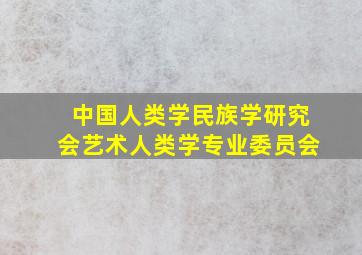 中国人类学民族学研究会艺术人类学专业委员会